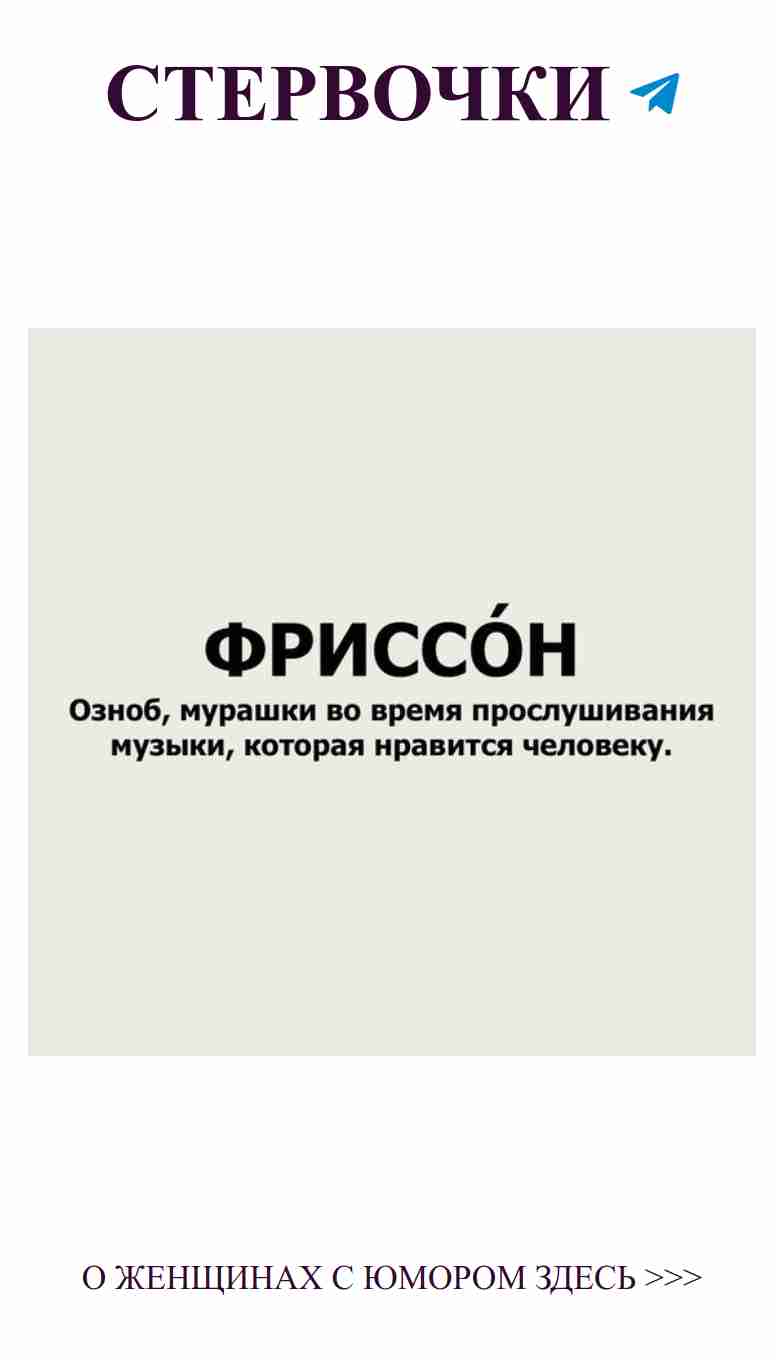 СТЕРВОЧКИ

ФРИССО́Н
Озноб, мурашки во время прослушивания музыки, которая нравится человеку.

О ЖЕНЩИНАХ С ЮМОРОМ ЗДЕСЬ >>>